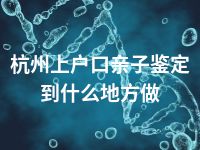 杭州上户口亲子鉴定到什么地方做